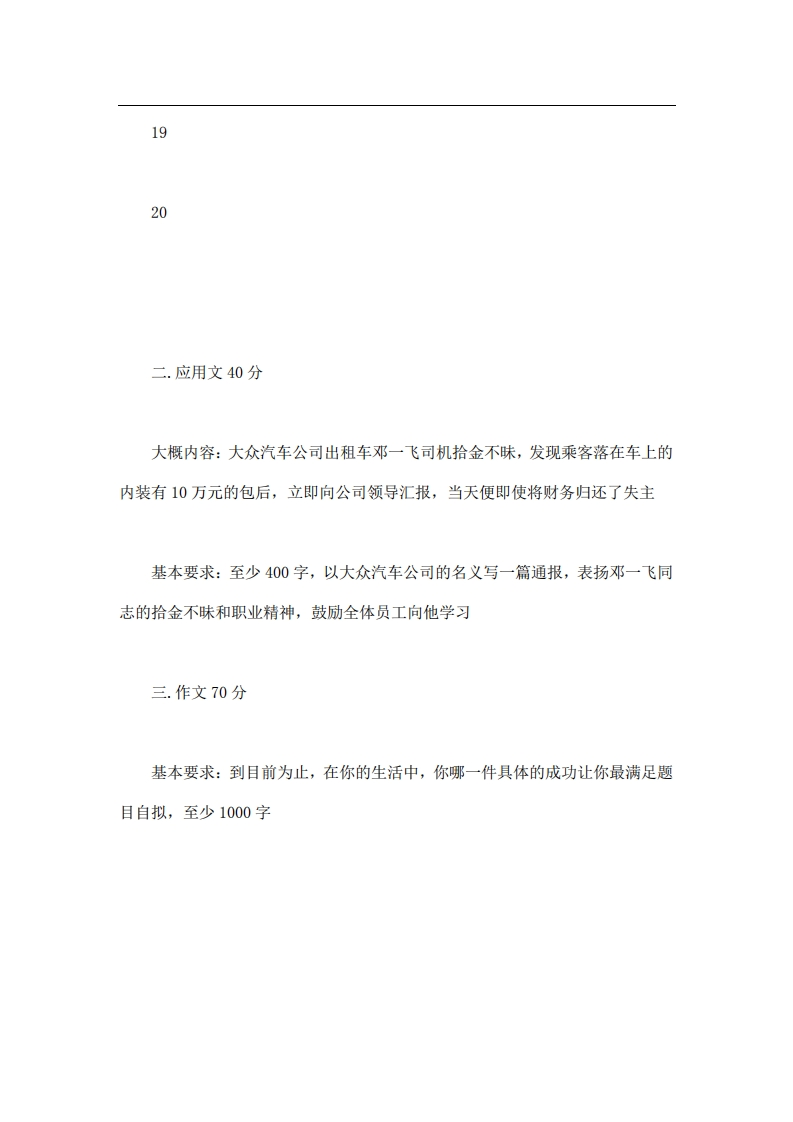 19

20

二.应用文 40 分

大概内容：大众汽车公司出租车邓一飞司机拾金不昧，发现乘客落在车上的内装有 10 万元的包后，立即向公司领导汇报，当天便即使将财务归还了失主

基本要求：至少 400 字，以大众汽车公司的名义写一篇通报，表扬邓一飞同志的拾金不昧和职业精神，鼓励全体员工向他学习

三.作文 70 分

基本要求：到目前为止，在你的生活中，你哪一件具体的成功让你最满足题目自拟，至少 1000 字